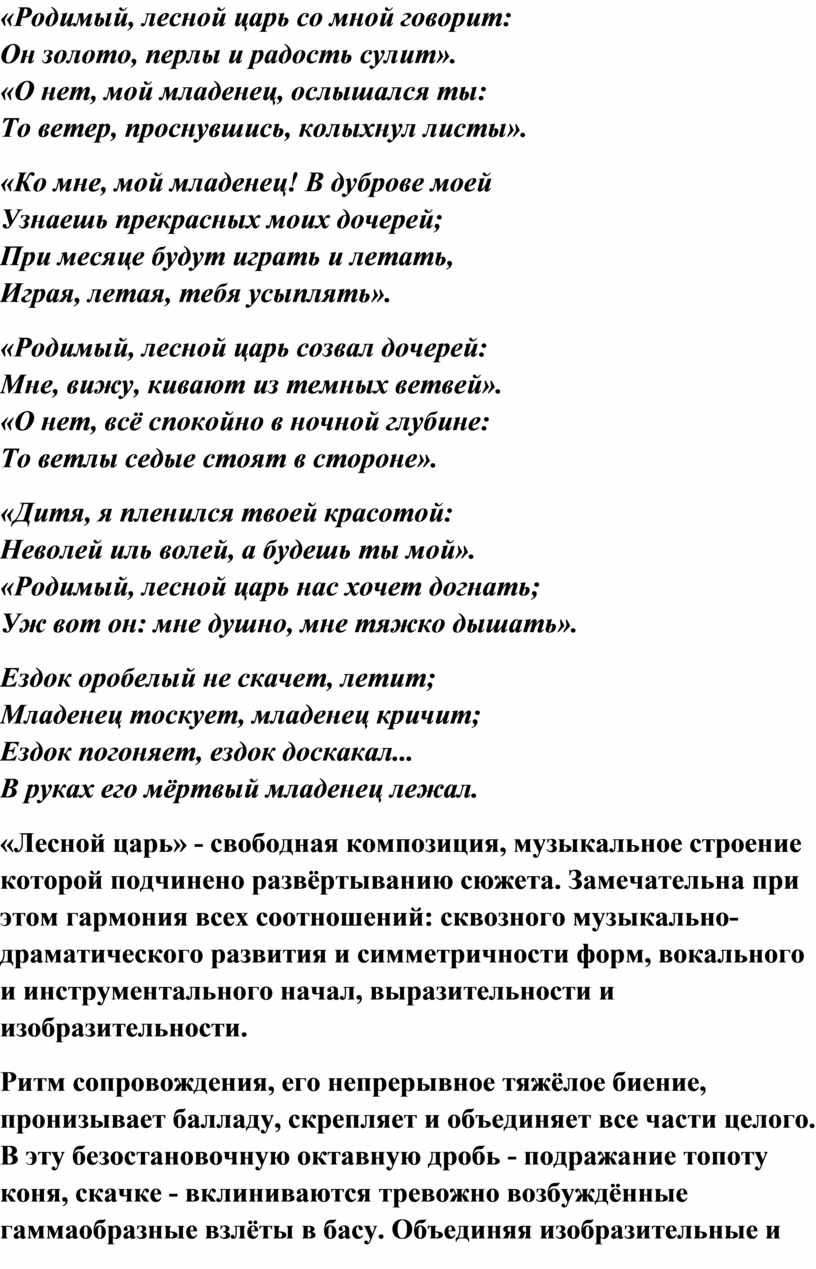 «Родимый, лесной царь со мной говорит:
Он золото, перлы и радость сулит».
«О нет, мой младенец, ослышался ты:
То ветер, проснувшись, колыхнул листы».

«Ко мне, мой младенец! В дуброве моей
Узнаешь прекрасных моих дочерей;
При месяце будут играть и летать,
Играя, летая, тебя усыплять».

«Родимый, лесной царь созвал дочерей:
Мне, вижу, кивают из темных ветвей».
«О нет, всё спокойно в ночной глубине:
То ветлы седые стоят в стороне».

«Дитя, я пленился твоей красотой:
Неволей иль волей, а будешь ты мой».
«Родимый, лесной царь нас хочет догнать;
Уж вот он: мне душно, мне тяжко дышать».

Ездок оробелый не скачет, летит;
Младенец тоскует, младенец кричит;
Ездок погоняет, ездок доскакал...
В руках его мёртвый младенец лежал.

«Лесной царь» - свободная композиция, музыкальное строение которой подчинено развёртыванию сюжета. Замечательна при этом гармония всех соотношений: сквозного музыкально-драматического развития и симметричности форм, вокального и инструментального начал, выразительности и изобразительности.

Ритм сопровождения, его непрерывное тяжёлое биение, пронизывает балладу, скрепляет и объединяет все части целого. В эту безостановочную октавную дробь - подражание топоту коня, скачке - вклиниваются тревожно возбуждённые гаммаобразные взлёты в басу. Объединяя изобразительные и